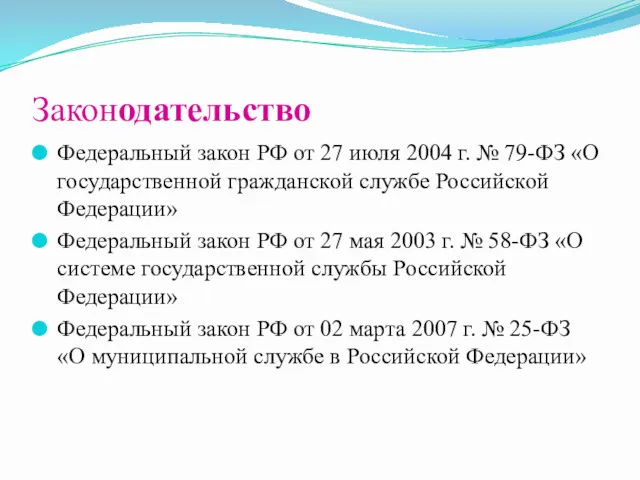 Законодательство

Федеральный закон РФ от 27 июля 2004 г. № 79-ФЗ «О государственной гражданской службе Российской Федерации»

Федеральный закон РФ от 27 мая 2003 г. № 58-ФЗ «О системе государственной службы Российской Федерации»

Федеральный закон РФ от 02 марта 2007 г. № 25-ФЗ «О муниципальной службе в Российской Федерации»